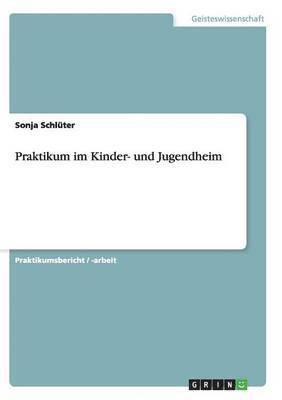 Geisteswissenschaft

Sonja Schlüter

Praktikum im Kinder- und Jugendheim

Praktikumsbericht / -arbeit

GRIN